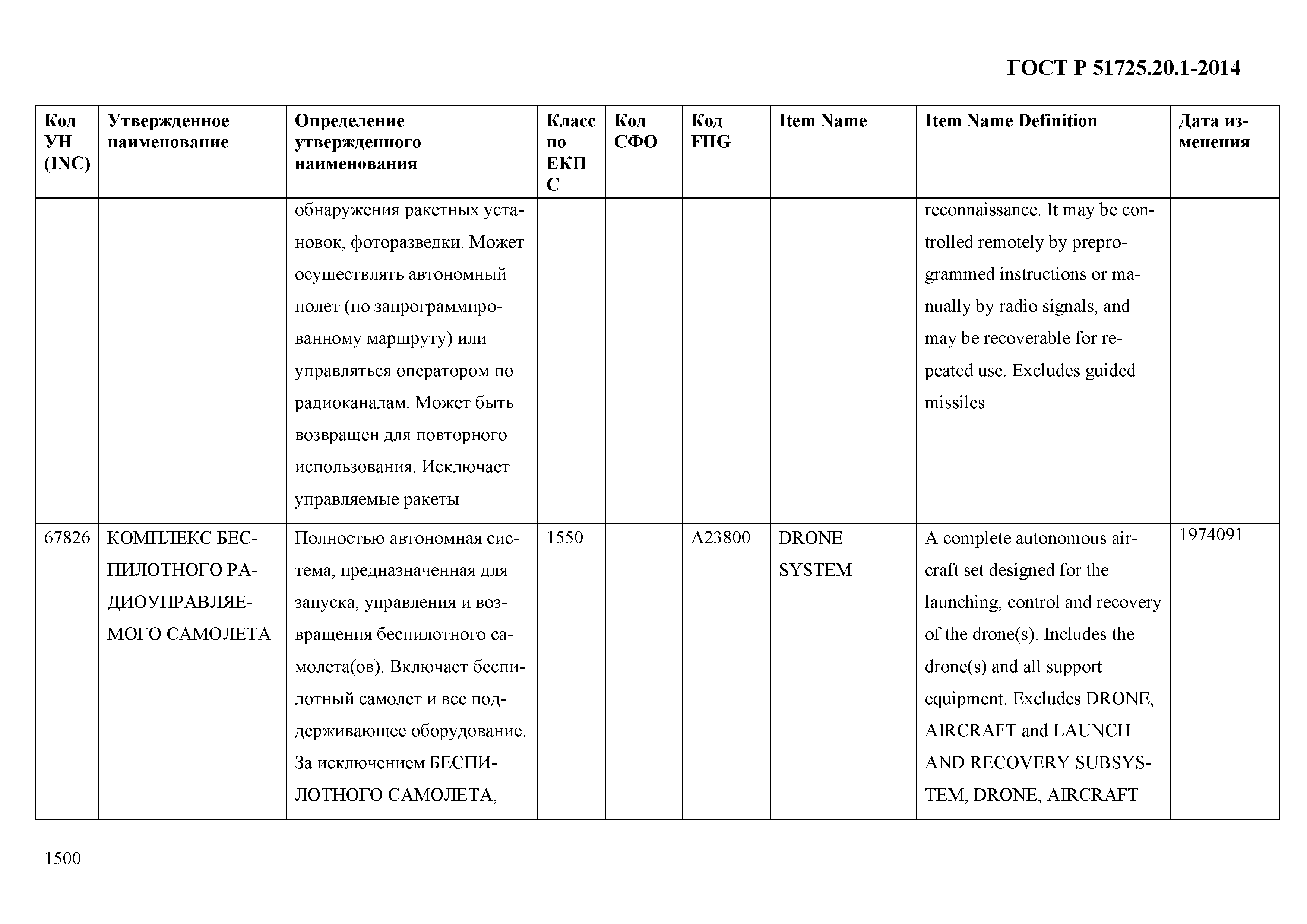 ГОСТ Р 51725.20.1-2014

| Код УН (INC) | Утвержденное наименование | Определение утвержденного наименования | Класс по ЕКПС | Код СФО | Код FIIG | Item Name | Item Name Definition | Дата изменения |
|---|---|---|---|---|---|---|---|---|
| | | обнаружения ракетных установок, фоторазведки. Может осуществлять автономный полет (по запрограммированному маршруту) или управляться оператором по радиоканалам. Может быть возвращен для повторного использования. Исключает управляемые ракеты | | | | | reconnaissance. It may be controlled remotely by preprogrammed instructions or manually by radio signals, and may be recoverable for repeated use. Excludes guided missiles | |
| 67826 | КОМПЛЕКС БЕСПИЛОТНОГО РАДИОУПРАВЛЯЕМОГО САМОЛЕТА | Полностью автономная система, предназначенная для запуска, управления и возвращения беспилотного самолета(ов). Включает беспилотный самолет и все поддерживающее оборудование. За исключением БЕСПИЛОТНОГО САМОЛЕТА, | 1550 | | A23800 | DRONE SYSTEM | A complete autonomous aircraft set designed for the launching, control and recovery of the drone(s). Includes the drone(s) and all support equipment. Excludes DRONE, AIRCRAFT and LAUNCH AND RECOVERY SUBSYSTEM, DRONE, AIRCRAFT | 1974091 |

1500